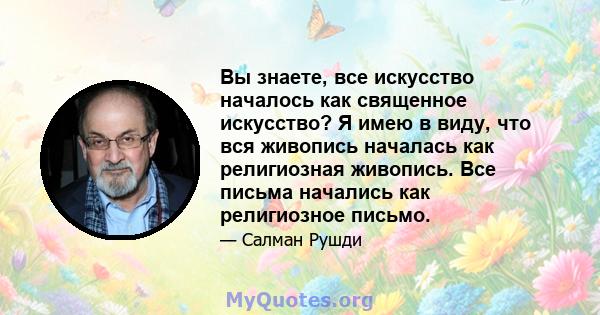 Вы знаете, все искусство началось как священное искусство? Я имею в виду, что вся живопись началась как религиозная живопись. Все письма начались как религиозное письмо.

— Салман Рушди

MyQuotes.org